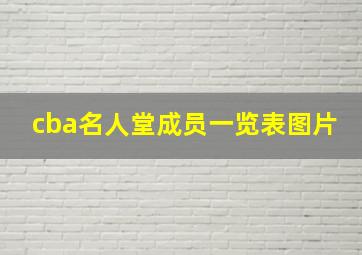 cba名人堂成员一览表图片